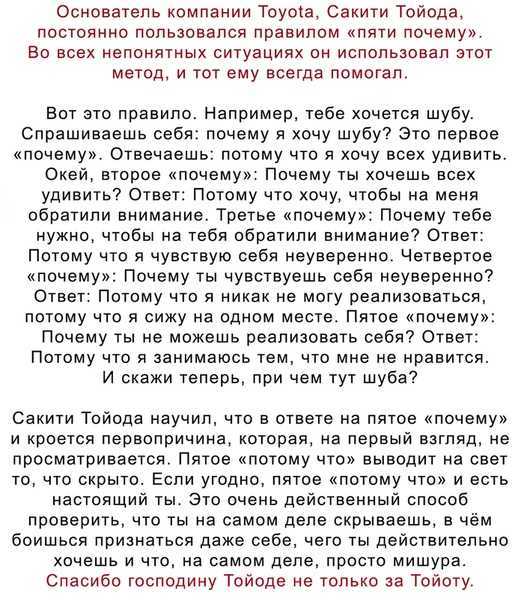 Основатель компании Toyota, Сакити Тойода, постоянно пользовался правилом «пяти почему». Во всех непонятных ситуациях он использовал этот метод, и тот ему всегда помогал.

Вот это правило. Например, тебе хочется шубу. Спрашиваешь себя: почему я хочу шубу? Это первое «почему». Отвечаешь: потому что я хочу всех удивить. Окей, второе «почему»: Почему ты хочешь всех удивить? Ответ: Потому что хочу, чтобы на меня обратили внимание. Третье «почему»: Почему тебе нужно, чтобы на тебя обратили внимание? Ответ: Потому что я чувствую себя неуверенно. Четвертое «почему»: Почему ты чувствуешь себя неуверенно? Ответ: Потому что я никак не могу реализоваться, потому что я сижу на одном месте. Пятое «почему»: Почему ты не можешь реализовать себя? Ответ: Потому что я занимаюсь тем, что мне не нравится. И скажи теперь, при чем тут шуба?

Сакити Тойода научил, что в ответе на пятое «почему» и кроется первопричина, которая, на первый взгляд, не просматривается. Пятое «потому что» выводит на свет то, что скрыто. Если угодно, пятое «потому что» и есть настоящий ты. Это очень действенный способ проверить, что ты на самом деле скрываешь, в чём боишься признаться даже себе, чего ты действительно хочешь и что, на самом деле, просто мишура.
Спасибо господину Тойоде не только за Тойоту.